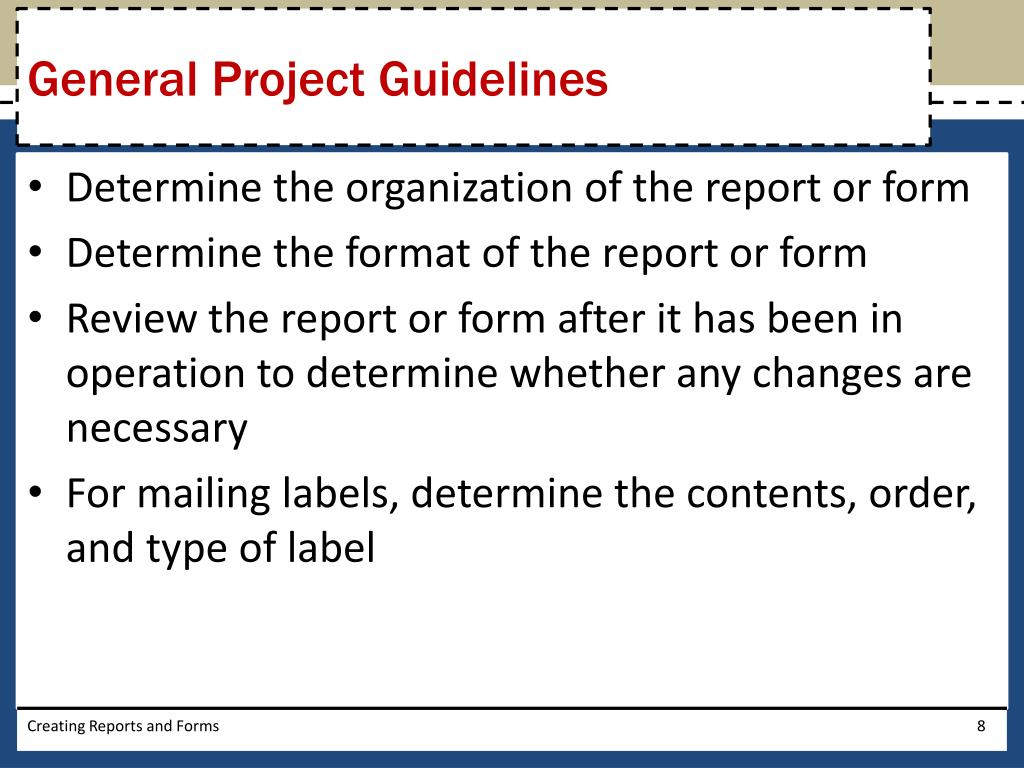 General Project Guidelines

• Determine the organization of the report or form
• Determine the format of the report or form
• Review the report or form after it has been in operation to determine whether any changes are necessary
• For mailing labels, determine the contents, order, and type of label

Creating Reports and Forms

8